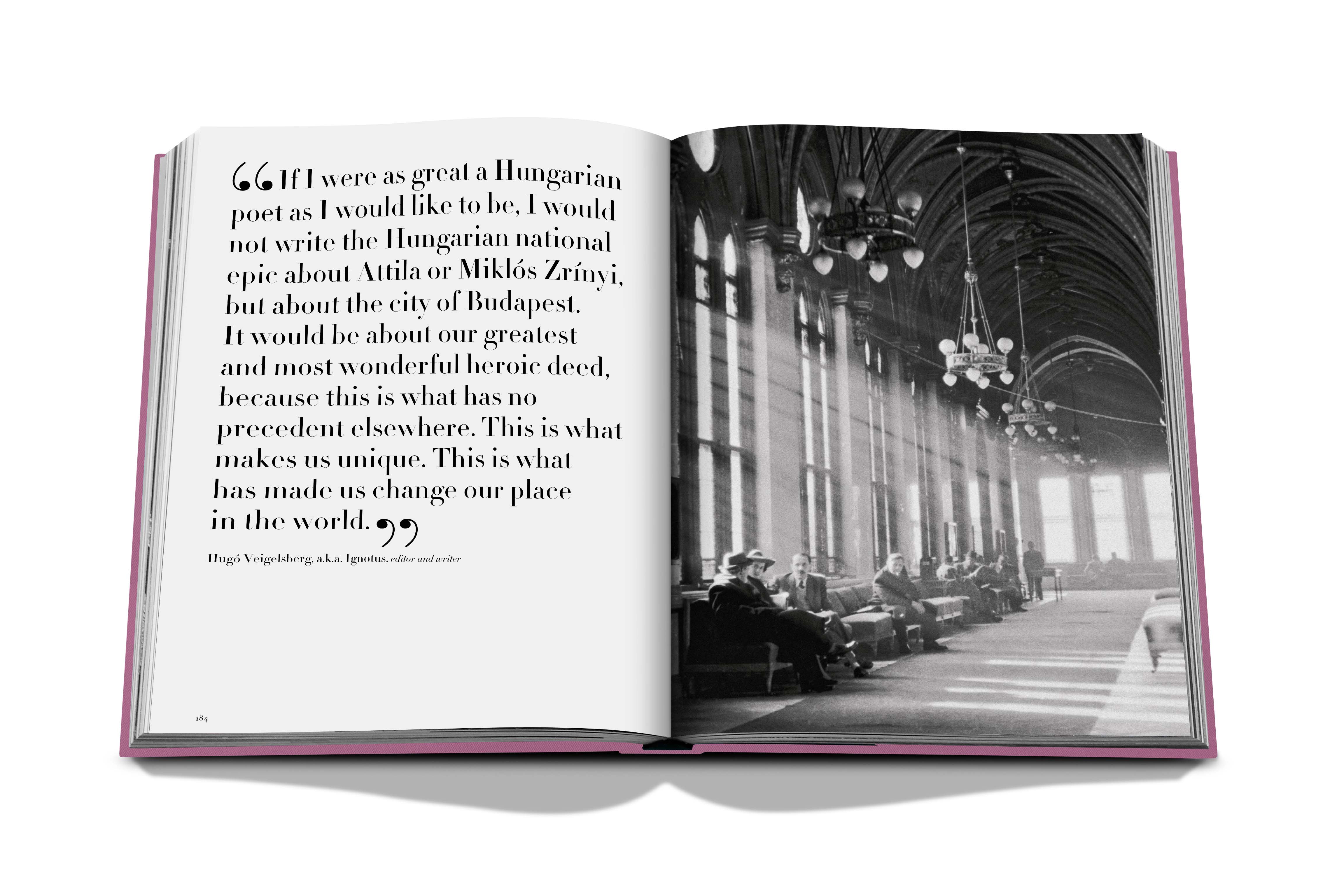 "If I were as great a Hungarian poet as I would like to be, I would not write the Hungarian national epic about Attila or Miklós Zrínyi, but about the city of Budapest. It would be about our greatest and most wonderful heroic deed, because this is what has no precedent elsewhere. This is what makes us unique. This is what has made us change our place in the world."

Hugó Veigelsberg, a.k.a. Ignotus, editor and writer

184